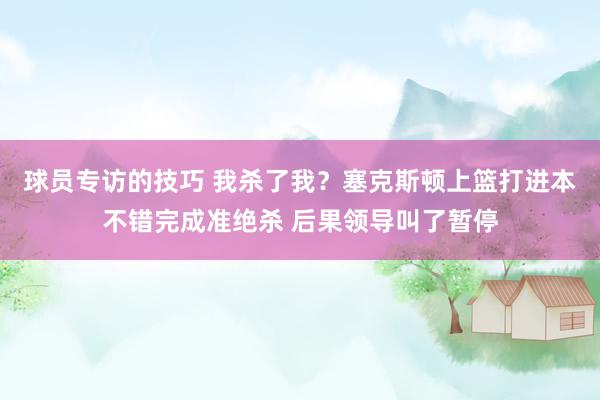 球员专访的技巧 我杀了我？塞克斯顿上篮打进本不错完成准绝杀 后果领导叫了暂停